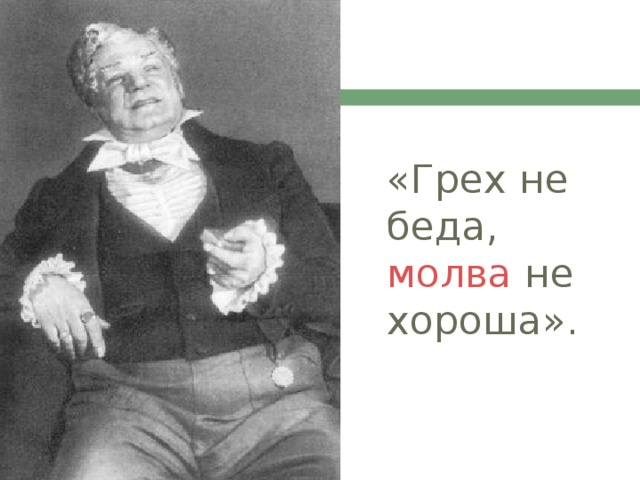 «Грех не беда, молва не хороша».